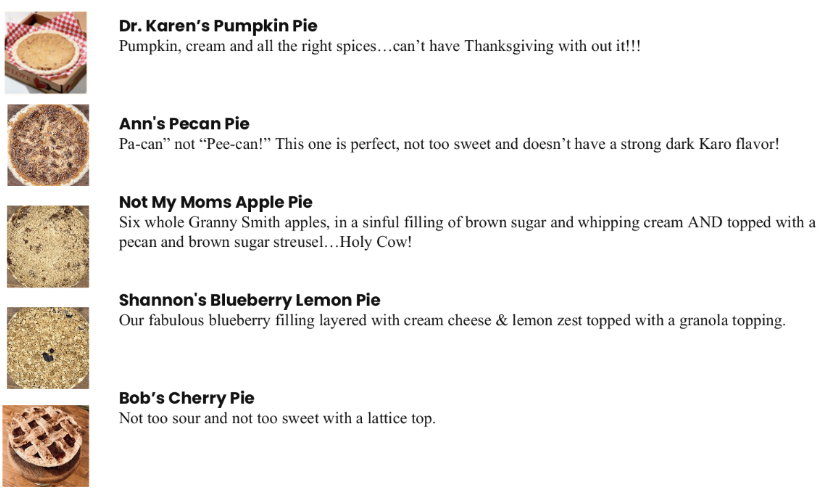 Dr. Karen's Pumpkin Pie
Pumpkin, cream and all the right spices…can't have Thanksgiving with out it!!!

Ann's Pecan Pie
Pa-can" not "Pee-can!" This one is perfect, not too sweet and doesn't have a strong dark Karo flavor!

Not My Moms Apple Pie
Six whole Granny Smith apples, in a sinful filling of brown sugar and whipping cream AND topped with a pecan and brown sugar streusel…Holy Cow!

Shannon's Blueberry Lemon Pie
Our fabulous blueberry filling layered with cream cheese & lemon zest topped with a granola topping.

Bob's Cherry Pie
Not too sour and not too sweet with a lattice top.